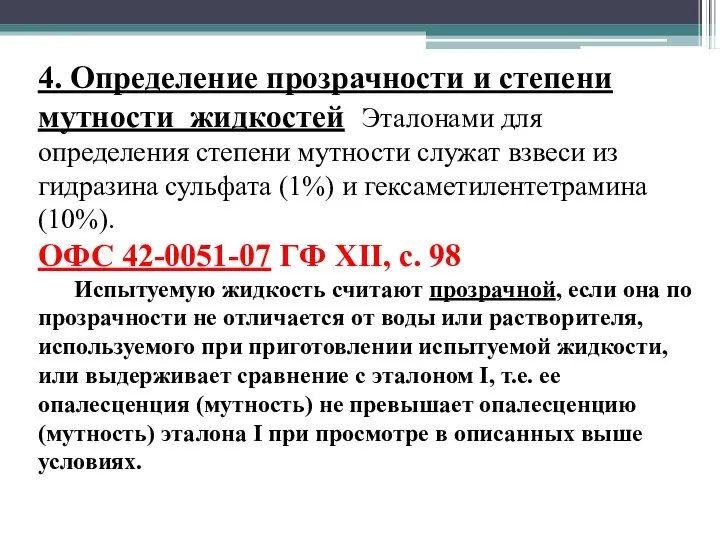 4. Определение прозрачности и степени мутности жидкостей Эталонами для определения степени мутности служат взвеси из гидразина сульфата (1%) и гексаметилентетрамина (10%).

ОФС 42-0051-07 ГФ XII, с. 98

Испытуемую жидкость считают прозрачной, если она по прозрачности не отличается от воды или растворителя, используемого при приготовлении испытуемой жидкости, или выдерживает сравнение с эталоном I, т.е. ее опалесценция (мутность) не превышает опалесценцию (мутность) эталона I при просмотре в описанных выше условиях.